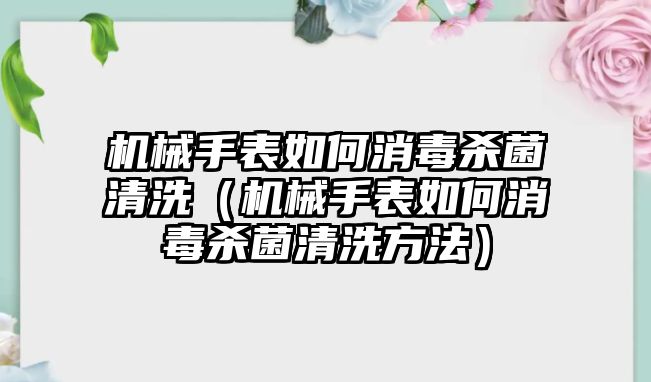 机械手表如何消毒杀菌清洗（机械手表如何消毒杀菌清洗方法）